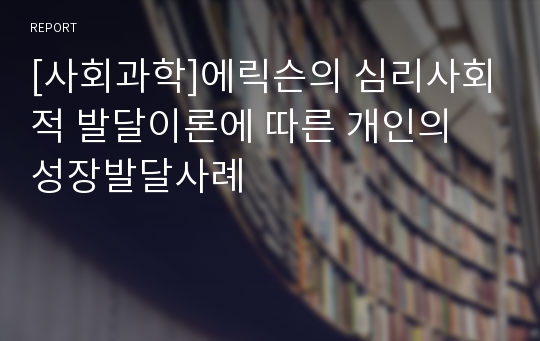 REPORT

[사회과학]에릭슨의 심리사회적 발달이론에 따른 개인의 성장발달사례